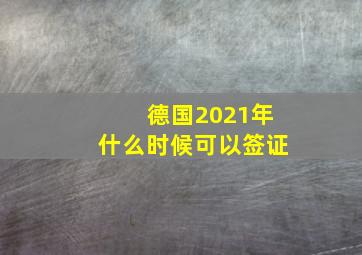 德国2021年
什么时候可以签证